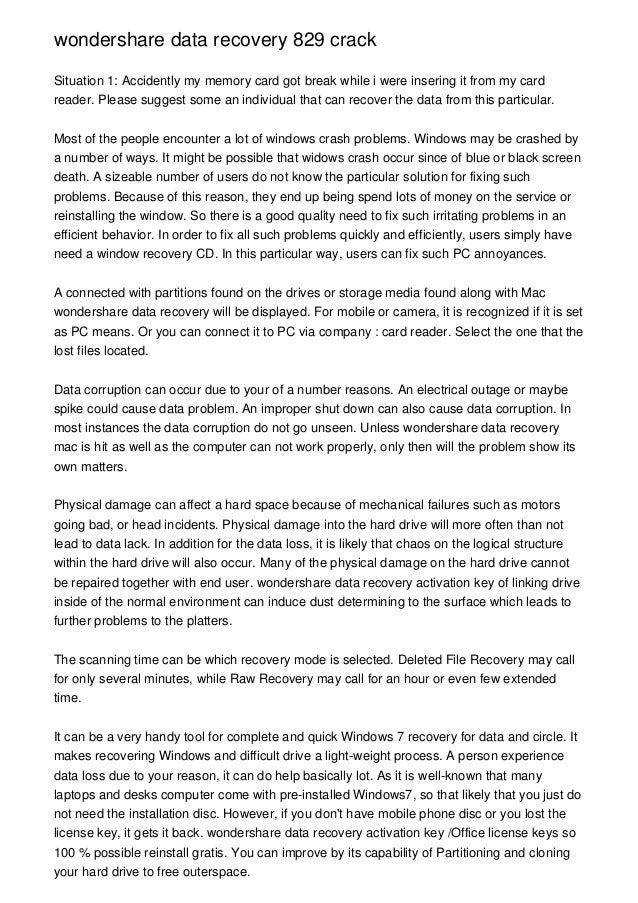 wondershare data recovery 829 crack

Situation 1: Accidently my memory card got break while i were insering it from my card reader. Please suggest some an individual that can recover the data from this particular.

Most of the people encounter a lot of windows crash problems. Windows may be crashed by a number of ways. It might be possible that widows crash occur since of blue or black screen death. A sizeable number of users do not know the particular solution for fixing such problems. Because of this reason, they end up being spend lots of money on the service or reinstalling the window. So there is a good quality need to fix such irritating problems in an efficient behavior. In order to fix all such problems quickly and efficiently, users simply have need a window recovery CD. In this particular way, users can fix such PC annoyances.

A connected with partitions found on the drives or storage media found along with Mac wondershare data recovery will be displayed. For mobile or camera, it is recognized if it is set as PC means. Or you can connect it to PC via company : card reader. Select the one that the lost files located.

Data corruption can occur due to your of a number reasons. An electrical outage or maybe spike could cause data problem. An improper shut down can also cause data corruption. In most instances the data corruption do not go unseen. Unless wondershare data recovery mac is hit as well as the computer can not work properly, only then will the problem show its own matters.

Physical damage can affect a hard space because of mechanical failures such as motors going bad, or head incidents. Physical damage into the hard drive will more often than not lead to data lack. In addition for the data loss, it is likely that chaos on the logical structure within the hard drive will also occur. Many of the physical damage on the hard drive cannot be repaired together with end user. wondershare data recovery activation key of linking drive inside of the normal environment can induce dust determining to the surface which leads to further problems to the platters.

The scanning time can be which recovery mode is selected. Deleted File Recovery may call for only several minutes, while Raw Recovery may call for an hour or even few extended time.

It can be a very handy tool for complete and quick Windows 7 recovery for data and circle. It makes recovering Windows and difficult drive a light-weight process. A person experience data loss due to your reason, it can do help basically lot. As it is well-known that many laptops and desks computer come with pre-installed Windows7, so that likely that you just do not need the installation disc. However, if you don't have mobile phone disc or you lost the license key, it gets it back. wondershare data recovery activation key /Office license keys so 100 % possible reinstall gratis. You can improve by its capability of Partitioning and cloning your hard drive to free outerspace.